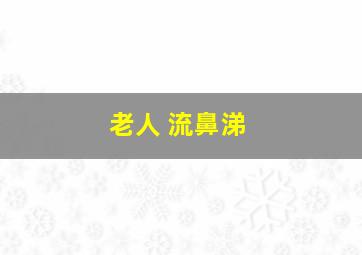 老人 流鼻涕